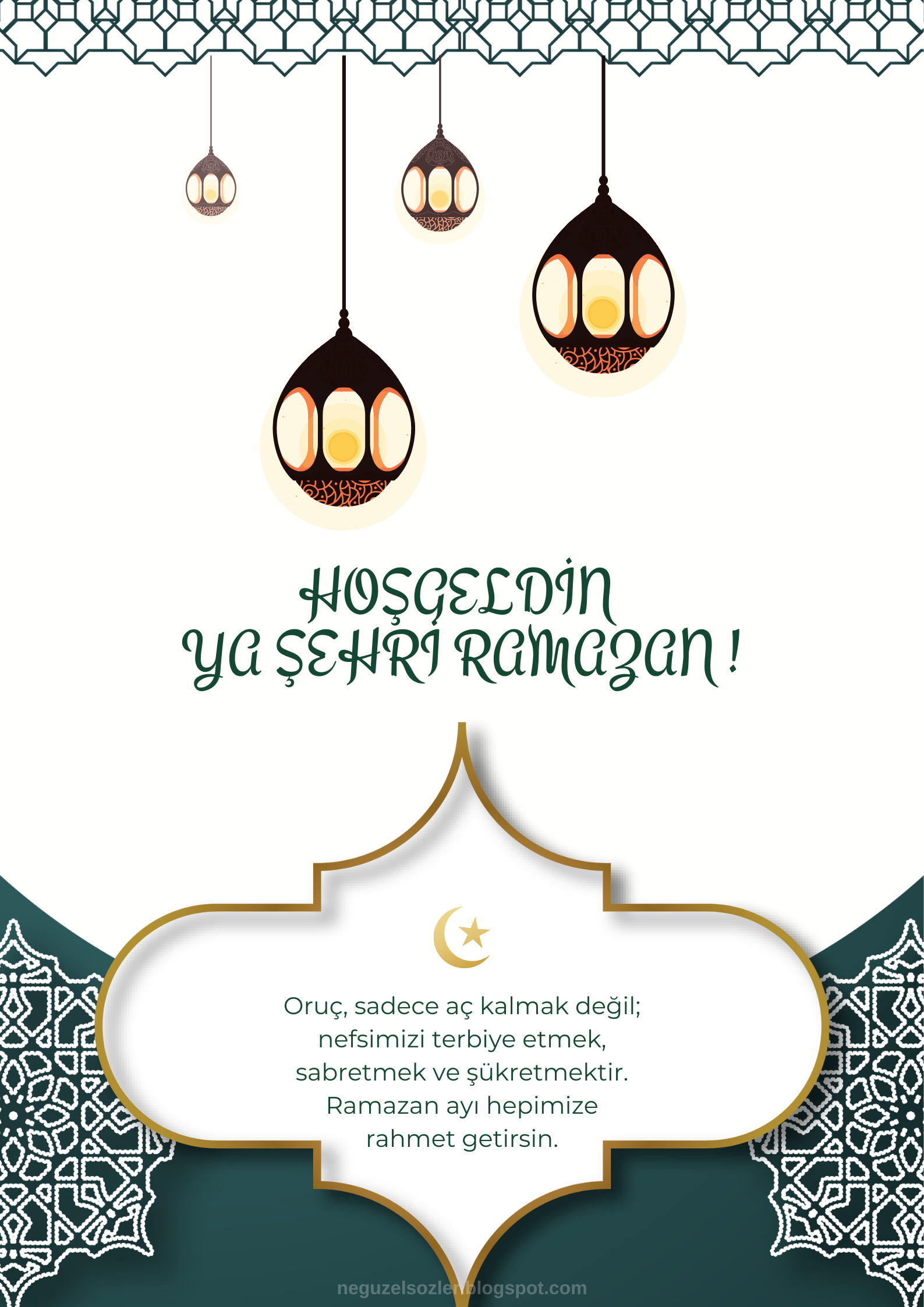 HOŞGELDİN
YA ŞEHRİ RAMAZAN !

Oruç, sadece aç kalmak değil; nefsimizi terbiye etmek, sabretmek ve şükretmektir. Ramazan ayı hepimize rahmet getirsin.

neguzelsozler.blogspot.com